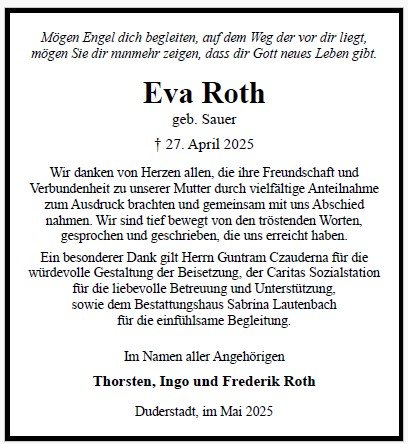 Mögen Engel dich begleiten, auf dem Weg der vor dir liegt, mögen Sie dir nunmehr zeigen, dass dir Gott neues Leben gibt.

Eva Roth

geb. Sauer

† 27. April 2025

Wir danken von Herzen allen, die ihre Freundschaft und Verbundenheit zu unserer Mutter durch vielfältige Anteilnahme zum Ausdruck brachten und gemeinsam mit uns Abschied nahmen. Wir sind tief bewegt von den tröstenden Worten, gesprochen und geschrieben, die uns erreicht haben.

Ein besonderer Dank gilt Herrn Guntram Czauderna für die würdevolle Gestaltung der Beisetzung, der Caritas Sozialstation für die liebevolle Betreuung und Unterstützung, sowie dem Bestattungshaus Sabrina Lautenbach für die einfühlsame Begleitung.

Im Namen aller Angehörigen

Thorsten, Ingo und Frederik Roth

Duderstadt, im Mai 2025